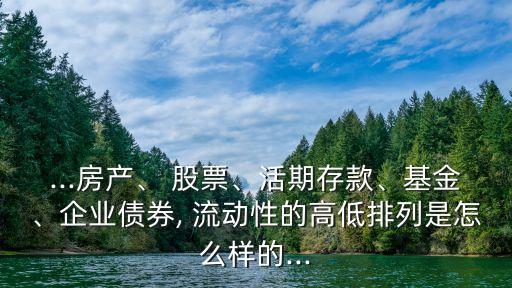 ...房产、股票、活期存款、基金、企业债券, 流动性的高低排列是怎么样的...